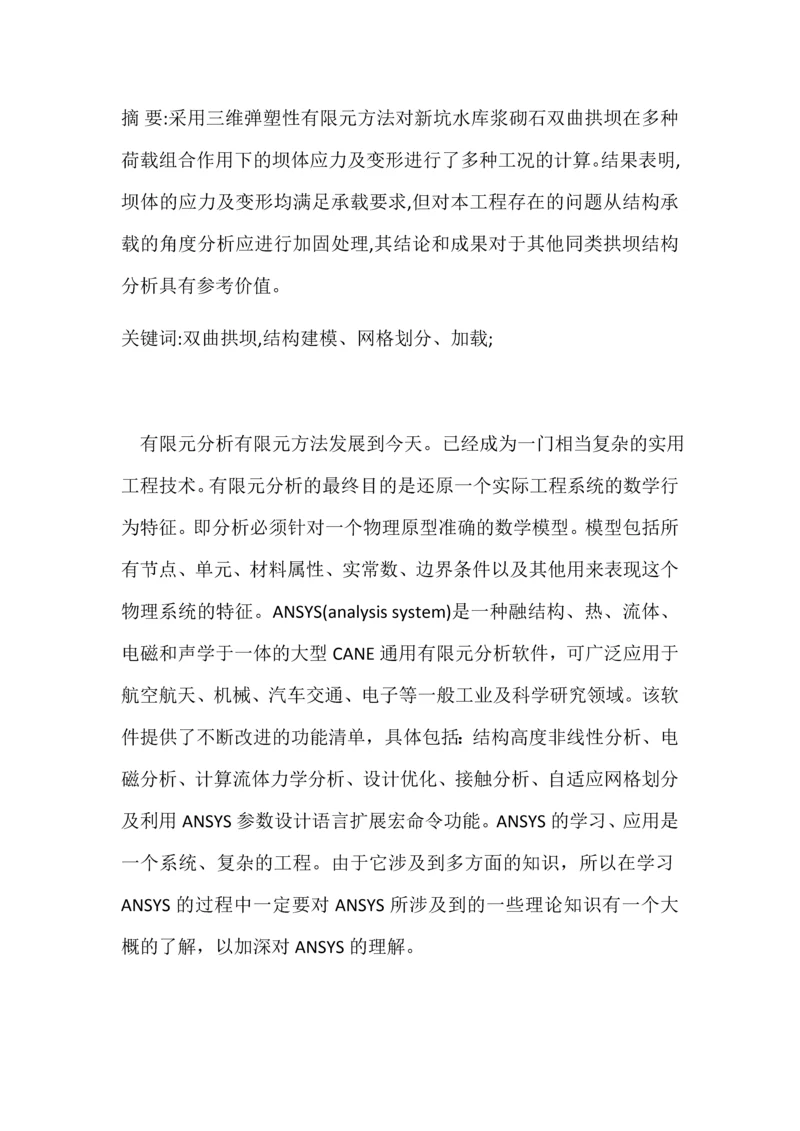 摘 要:采用三维弹塑性有限元方法对新坑水库浆砌石双曲拱坝在多种荷载组合作用下的坝体应力及变形进行了多种工况的计算。结果表明,坝体的应力及变形均满足承载要求,但对本工程存在的问题从结构承载的角度分析应进行加固处理,其结论和成果对于其他同类拱坝结构分析具有参考价值。

关键词:双曲拱坝,结构建模、网格划分、加载;

有限元分析有限元方法发展到今天。已经成为一门相当复杂的实用工程技术。有限元分析的最终目的是还原一个实际工程系统的数学行为特征。即分析必须针对一个物理原型准确的数学模型。模型包括所有节点、单元、材料属性、实常数、边界条件以及其他用来表现这个物理系统的特征。ANSYS(analysis system)是一种融结构、热、流体、电磁和声学于一体的大型 CANE 通用有限元分析软件，可广泛应用于航空航天、机械、汽车交通、电子等一般工业及科学研究领域。该软件提供了不断改进的功能清单，具体包括：结构高度非线性分析、电磁分析、计算流体力学分析、设计优化、接触分析、自适应网格划分及利用 ANSYS 参数设计语言扩展宏命令功能。ANSYS 的学习、应用是一个系统、复杂的工程。由于它涉及到多方面的知识，所以在学习 ANSYS 的过程中一定要对 ANSYS 所涉及到的一些理论知识有一个大概的了解，以加深对 ANSYS 的理解。